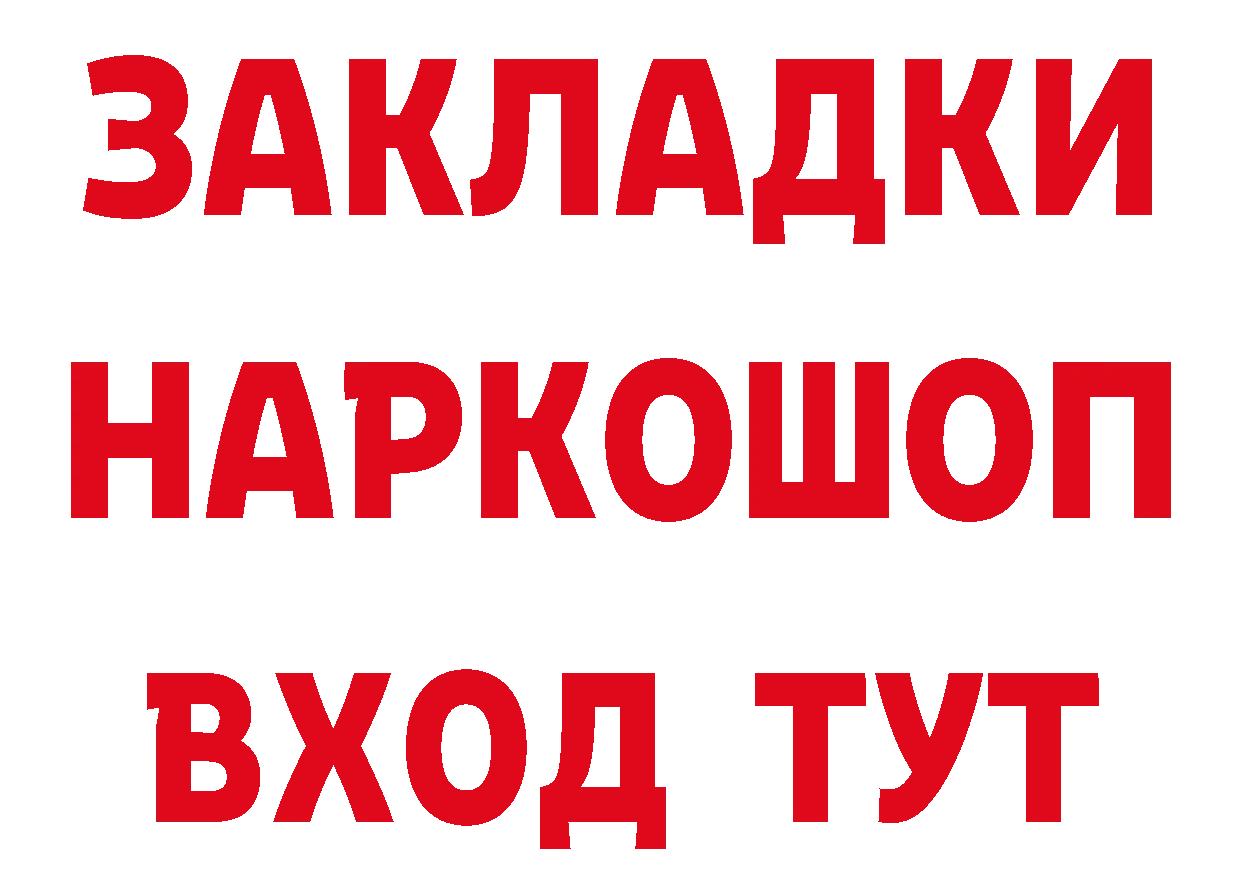 ЗАКЛАДКИ
НАРКОШОП
ВХОД ТУТ